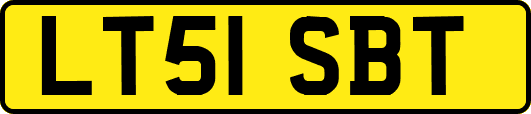 LT51 SBT